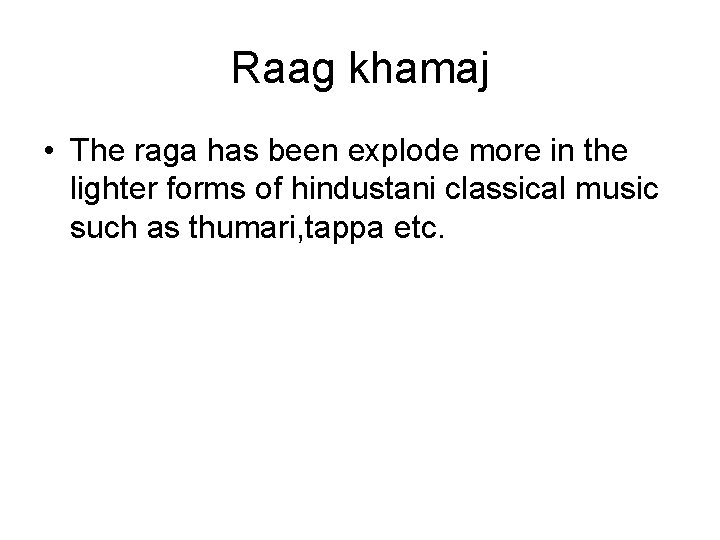 Raag khamaj

• The raga has been explode more in the lighter forms of hindustani classical music such as thumari,tappa etc.